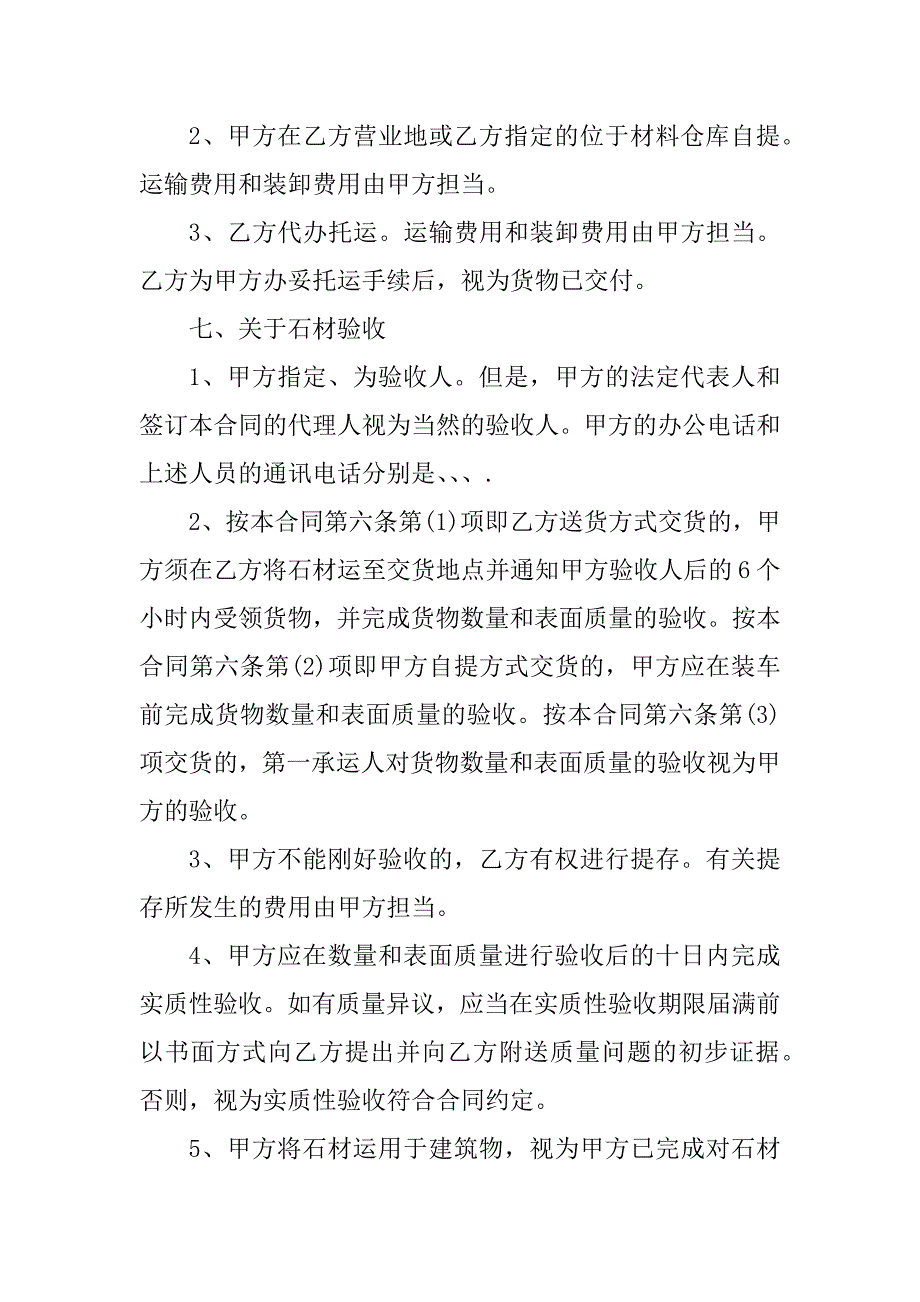 2、甲方在乙方营业地或乙方指定的位于材料仓库自提。运输费用和装卸费用由甲方担当。

3、乙方代办托运。运输费用和装卸费用由甲方担当。乙方为甲方办妥托运手续后，视为货物已交付。

七、关于石材验收

1、甲方指定、为验收人。但是，甲方的法定代表人和签订本合同的代理人视为当然的验收人。甲方的办公电话和上述人员的通讯电话分别是、、、.

2、按本合同第六条第(1)项即乙方送货方式交货的，甲方须在乙方将石材运至交货地点并通知甲方验收人后的6个小时内受领货物，并完成货物数量和表面质量的验收。按本合同第六条第(2)项即甲方自提方式交货的，甲方应在装车前完成货物数量和表面质量的验收。按本合同第六条第(3)项交货的，第一承运人对货物数量和表面质量的验收视为甲方的验收。

3、甲方不能刚好验收的，乙方有权进行提存。有关提存所发生的费用由甲方担当。

4、甲方应在数量和表面质量进行验收后的十日内完成实质性验收。如有质量异议，应当在实质性验收期限届满前以书面方式向乙方提出并向乙方附送质量问题的初步证据。否则，视为实质性验收符合合同约定。

5、甲方将石材运用于建筑物，视为甲方已完成对石材